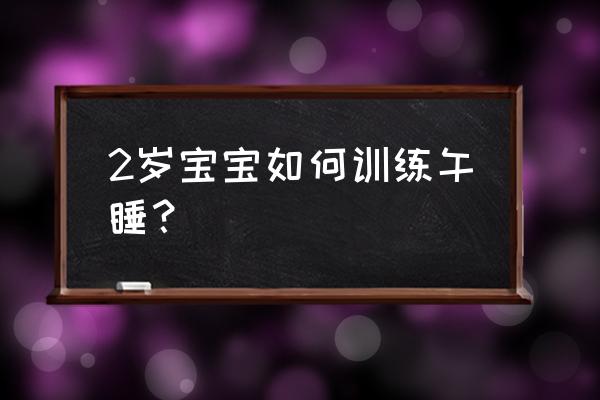 2岁宝宝如何训练午睡？